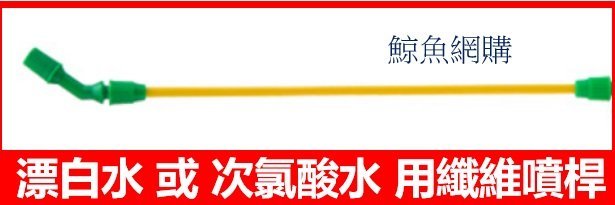 鯨魚網購

漂白水 或 次氯酸水 用纖維噴桿